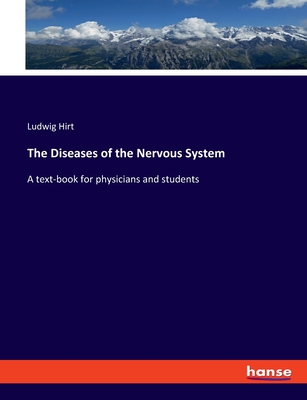 Ludwig Hirt

The Diseases of the Nervous System

A text-book for physicians and students

hanse